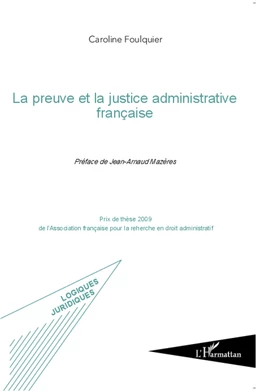 Caroline Foulquier

La preuve et la justice administrative française

Préface de Jean-Arnaud Mazères

Prix de thèse 2009
de l'Association française pour la reherche en droit administratif

LOGIQUES JURIDIQUES

L'Harmattan